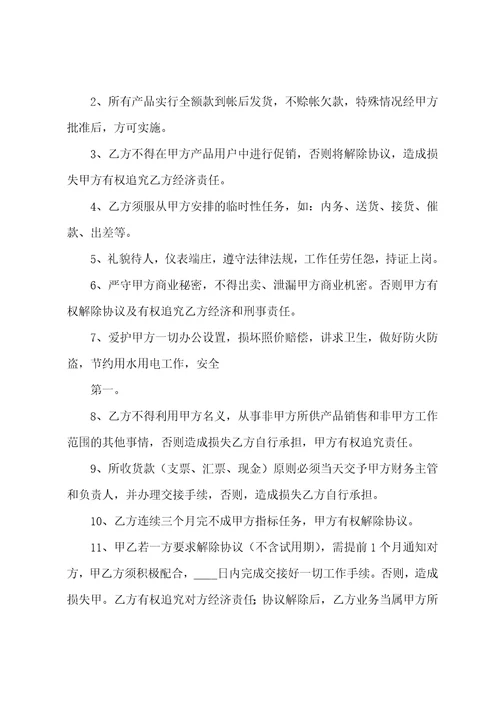 2、所有产品实行全额款到帐后发货，不赊帐欠款，特殊情况经甲方批准后，方可实施。

3、乙方不得在甲方产品用户中进行促销，否则将解除协议，造成损失甲方有权追究乙方经济责任。

4、乙方须服从甲方安排的临时性任务，如：内务、送货、接货、催款、出差等。

5、礼貌待人，仪表端庄，遵守法律法规，工作任劳任怨，持证上岗。

6、严守甲方商业秘密，不得出卖、泄漏甲方商业机密。否则甲方有权解除协议及有权追究乙方经济和刑事责任。

7、爱护甲方一切办公设置，损坏照价赔偿，讲求卫生，做好防火防盗，节约用水用电工作，安全

第一。

8、乙方不得利用甲方名义，从事非甲方所供产品销售和非甲方工作范围的其他事情，否则造成损失乙方自行承担，甲方有权追究责任。

9、所收货款（支票、汇票、现金）原则必须当天交予甲方财务主管和负责人，并办理交接手续，否则，造成损失乙方自行承担。

10、乙方连续三个月完不成甲方指标任务，甲方有权解除协议。

11、甲乙若一方要求解除协议（不含试用期），需提前 1 个月通知对方，甲乙方须积极配合，____日内完成交接好一切工作手续。否则，造成损失甲。乙方有权追究对方经济责任；协议解除后，乙方业务当属甲方所